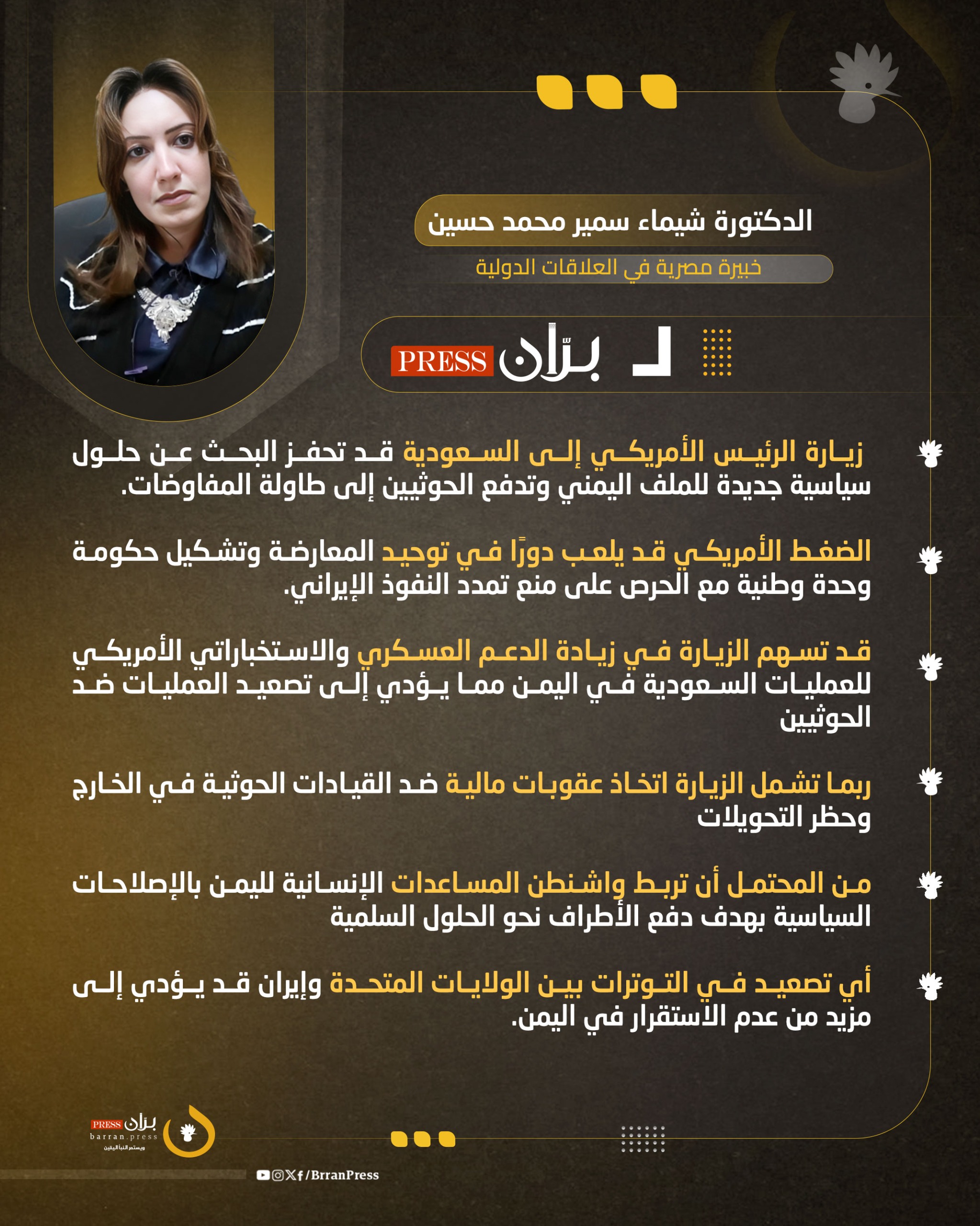 الدكتورة شيماء سمير محمد حسين

خبيرة مصرية في العلاقات الدولية

لـ برّان PRESS

زيارة الرئيس الأمريكي إلى السعودية قد تحفز البحث عن حلول سياسية جديدة للملف اليمني وتدفع الحوثيين إلى طاولة المفاوضات.

الضغط الأمريكي قد يلعب دورًا في توحيد المعارضة وتشكيل حكومة وحدة وطنية مع الحرص على منع تمدد النفوذ الإيراني.

قد تسهم الزيارة في زيادة الدعم العسكري والاستخباراتي الأمريكي للعمليات السعودية في اليمن مما يؤدي إلى تصعيد العمليات ضد الحوثيين

ربما تشمل الزيارة اتخاذ عقوبات مالية ضد القيادات الحوثية في الخارج وحظر التحويلات

من المحتمل أن تربط واشنطن المساعدات الإنسانية لليمن بالإصلاحات السياسية بهدف دفع الأطراف نحو الحلول السلمية

أي تصعيد في التوترات بين الولايات المتحدة وإيران قد يؤدي إلى مزيد من عدم الاستقرار في اليمن.

برّان PRESS
barran.press
ويستمر النبأ اليقين

/BrranPress